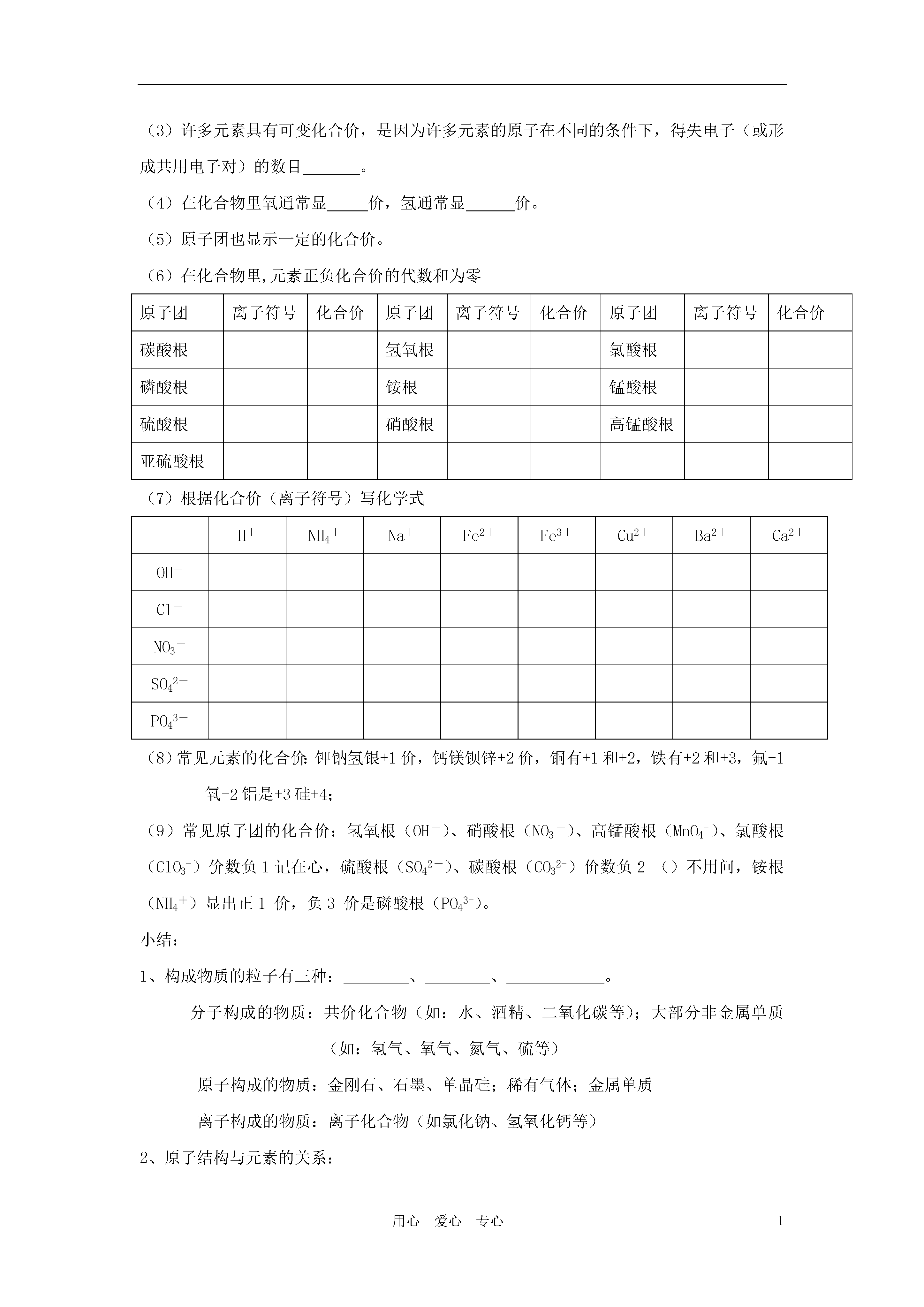 （3）许多元素具有可变化合价，是因为许多元素的原子在不同的条件下，得失电子（或形成共用电子对）的数目_______。

（4）在化合物里氧通常显_____价，氢通常显______价。

（5）原子团也显示一定的化合价。

（6）在化合物里,元素正负化合价的代数和为零

| 原子团 | 离子符号 | 化合价 | 原子团 | 离子符号 | 化合价 | 原子团 | 离子符号 | 化合价 |
|---|---|---|---|---|---|---|---|---|
| 碳酸根 | | | 氢氧根 | | | 氯酸根 | | |
| 磷酸根 | | | 铵根 | | | 锰酸根 | | |
| 硫酸根 | | | 硝酸根 | | | 高锰酸根 | | |
| 亚硫酸根 | | | | | | | | |

（7）根据化合价（离子符号）写化学式

| | $H^+$ | $NH_4^+$ | $Na^+$ | $Fe^{2+}$ | $Fe^{3+}$ | $Cu^{2+}$ | $Ba^{2+}$ | $Ca^{2+}$ |
|---|---|---|---|---|---|---|---|---|
| $OH^-$ | | | | | | | | |
| $Cl^-$ | | | | | | | | |
| $NO_3^-$ | | | | | | | | |
| $SO_4^{2-}$ | | | | | | | | |
| $PO_4^{3-}$ | | | | | | | | |

（8）常见元素的化合价: 钾钠氢银+1 价，钙镁钡锌+2 价，铜有+1 和+2，铁有+2 和+3，氟-1 氧-2 铝是+3 硅+4；

（9）常见原子团的化合价：氢氧根（$OH^-$）、硝酸根（$NO_3^-$）、高锰酸根（$MnO_4^-$）、氯酸根（$ClO_3^-$）价数负 1 记在心，硫酸根（$SO_4^{2-}$）、碳酸根（$CO_3^{2-}$）价数负 2 （）不用问，铵根（$NH_4^+$）显出正 1 价，负 3 价是磷酸根（$PO_4^{3-}$）。

小结：

1、构成物质的粒子有三种：________、________、____________。

分子构成的物质：共价化合物（如：水、酒精、二氧化碳等）；大部分非金属单质（如：氢气、氧气、氮气、硫等）

原子构成的物质：金刚石、石墨、单晶硅；稀有气体；金属单质

离子构成的物质：离子化合物（如氯化钠、氢氧化钙等）

2、原子结构与元素的关系：

用心 爱心 专心 1